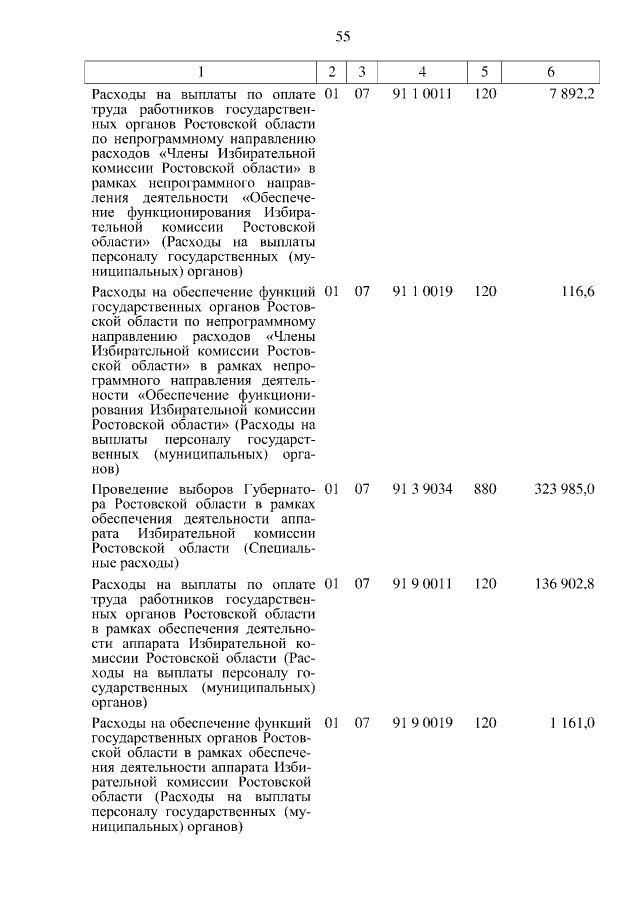 55

| 1 | 2 | 3 | 4 | 5 | 6 |
|---|---|---|---|---|---|
| Расходы на выплаты по оплате труда работников государственных органов Ростовской области по непрограммному направлению расходов «Члены Избирательной комиссии Ростовской области» в рамках непрограммного направления деятельности «Обеспечение функционирования Избирательной комиссии Ростовской области» (Расходы на выплаты персоналу государственных (муниципальных) органов) | 01 | 07 | 91 1 0011 | 120 | 7 892,2 |
| Расходы на обеспечение функций государственных органов Ростовской области по непрограммному направлению расходов «Члены Избирательной комиссии Ростовской области» в рамках непрограммного направления деятельности «Обеспечение функционирования Избирательной комиссии Ростовской области» (Расходы на выплаты персоналу государственных (муниципальных) органов) | 01 | 07 | 91 1 0019 | 120 | 116,6 |
| Проведение выборов Губернатора Ростовской области в рамках обеспечения деятельности аппарата Избирательной комиссии Ростовской области (Специальные расходы) | 01 | 07 | 91 3 9034 | 880 | 323 985,0 |
| Расходы на выплаты по оплате труда работников государственных органов Ростовской области в рамках обеспечения деятельности аппарата Избирательной комиссии Ростовской области (Расходы на выплаты персоналу государственных (муниципальных) органов) | 01 | 07 | 91 9 0011 | 120 | 136 902,8 |
| Расходы на обеспечение функций государственных органов Ростовской области в рамках обеспечения деятельности аппарата Избирательной комиссии Ростовской области (Расходы на выплаты персоналу государственных (муниципальных) органов) | 01 | 07 | 91 9 0019 | 120 | 1 161,0 |